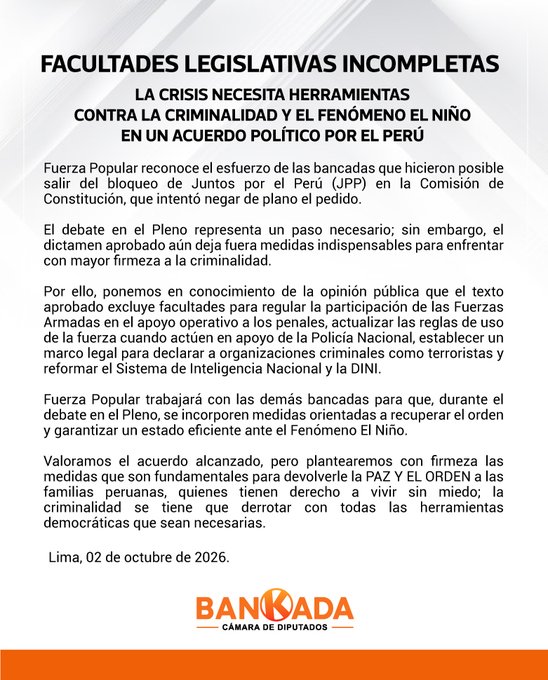 FACULTADES LEGISLATIVAS INCOMPLETAS

LA CRISIS NECESITA HERRAMIENTAS
CONTRA LA CRIMINALIDAD Y EL FENÓMENO EL NIÑO
EN UN ACUERDO POLÍTICO POR EL PERÚ

Fuerza Popular reconoce el esfuerzo de las bancadas que hicieron posible salir del bloqueo de Juntos por el Perú (JPP) en la Comisión de Constitución, que intentó negar de plano el pedido.

El debate en el Pleno representa un paso necesario; sin embargo, el dictamen aprobado aún deja fuera medidas indispensables para enfrentar con mayor firmeza a la criminalidad.

Por ello, ponemos en conocimiento de la opinión pública que el texto aprobado excluye facultades para regular la participación de las Fuerzas Armadas en el apoyo operativo a los penales, actualizar las reglas de uso de la fuerza cuando actúen en apoyo de la Policía Nacional, establecer un marco legal para declarar a organizaciones criminales como terroristas y reformar el Sistema de Inteligencia Nacional y la DINI.

Fuerza Popular trabajará con las demás bancadas para que, durante el debate en el Pleno, se incorporen medidas orientadas a recuperar el orden y garantizar un estado eficiente ante el Fenómeno El Niño.

Valoramos el acuerdo alcanzado, pero plantearemos con firmeza las medidas que son fundamentales para devolverle la PAZ Y EL ORDEN a las familias peruanas, quienes tienen derecho a vivir sin miedo; la criminalidad se tiene que derrotar con todas las herramientas democráticas que sean necesarias.

Lima, 02 de octubre de 2026.

BANKADA
CÁMARA DE DIPUTADOS